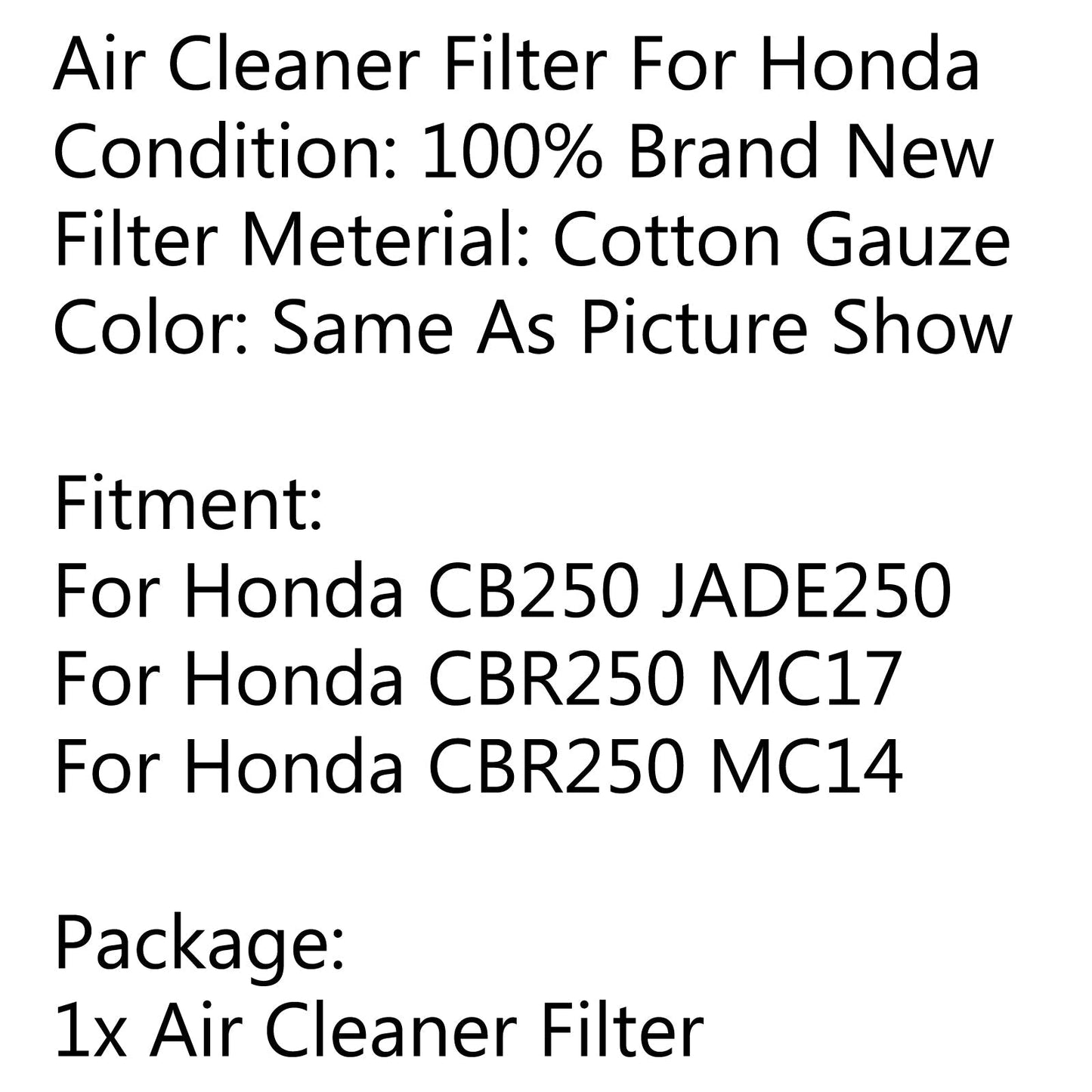 Air Cleaner Filter For Honda
Condition: 100% Brand New
Filter Meterial: Cotton Gauze
Color: Same As Picture Show

Fitment:
For Honda CB250 JADE250
For Honda CBR250 MC17
For Honda CBR250 MC14

Package:
1x Air Cleaner Filter